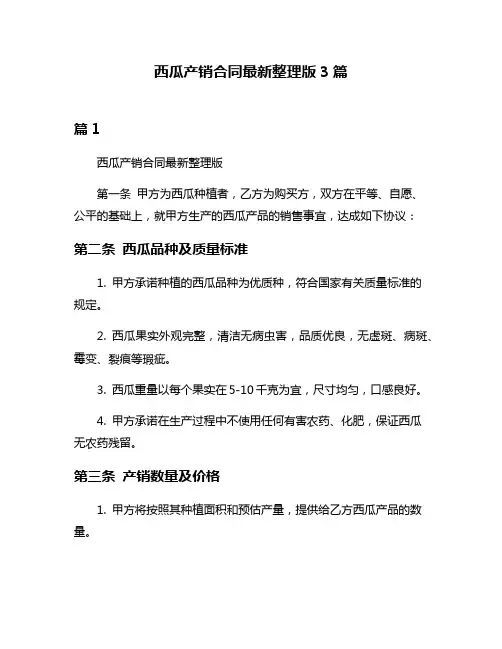 西瓜产销合同最新整理版 3 篇

篇 1

西瓜产销合同最新整理版

第一条 甲方为西瓜种植者，乙方为购买方，双方在平等、自愿、公平的基础上，就甲方生产的西瓜产品的销售事宜，达成如下协议：

第二条 西瓜品种及质量标准

1. 甲方承诺种植的西瓜品种为优质种，符合国家有关质量标准的规定。

2. 西瓜果实外观完整，清洁无病虫害，品质优良，无虚斑、病斑、霉变、裂痕等瑕疵。

3. 西瓜重量以每个果实在 5-10 千克为宜，尺寸均匀，口感良好。

4. 甲方承诺在生产过程中不使用任何有害农药、化肥，保证西瓜无农药残留。

第三条 产销数量及价格

1. 甲方将按照其种植面积和预估产量，提供给乙方西瓜产品的数量。